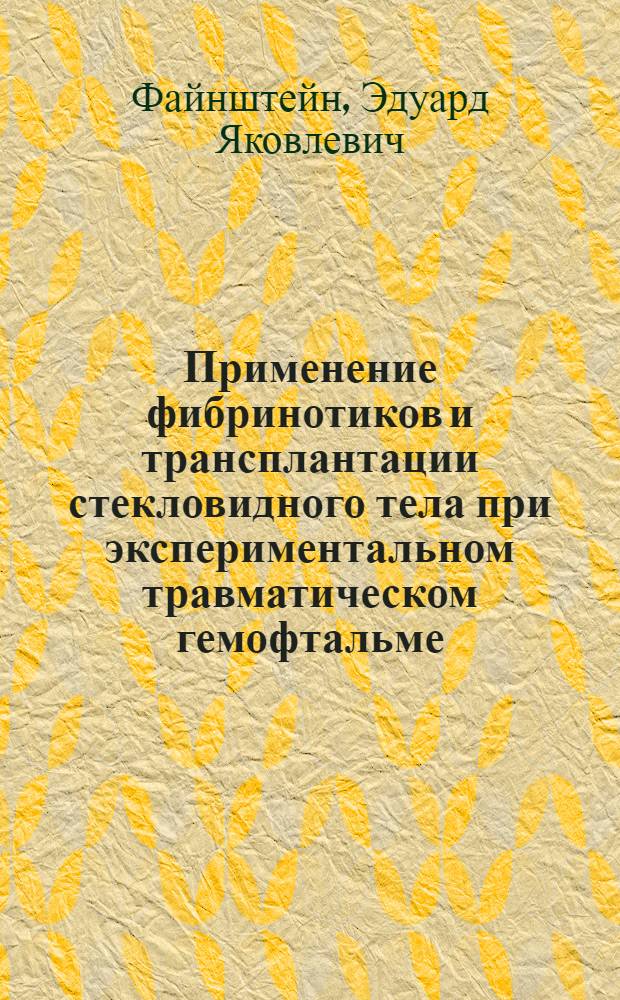 Файнштейн, Эдуард Яковлевич

Применение фибринотиков и трансплантации стекловидного тела при экспериментальном травматическом гемофтальме